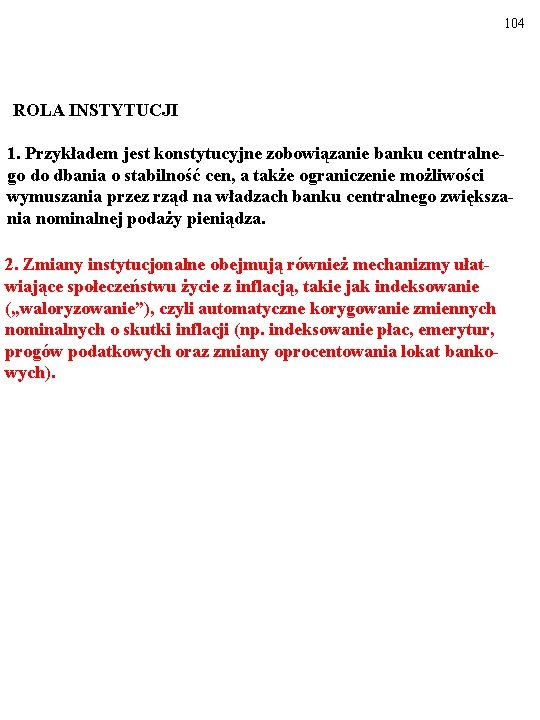 104

ROLA INSTYTUCJI

1. Przykładem jest konstytucyjne zobowiązanie banku centralnego do dbania o stabilność cen, a także ograniczenie możliwości wymuszania przez rząd na władzach banku centralnego zwiększania nominalnej podaży pieniądza.

2. Zmiany instytucjonalne obejmują również mechanizmy ułatwiające społeczeństwu życie z inflacją, takie jak indeksowanie („waloryzowanie”), czyli automatyczne korygowanie zmiennych nominalnych o skutki inflacji (np. indeksowanie płac, emerytur, progów podatkowych oraz zmiany oprocentowania lokat bankowych).